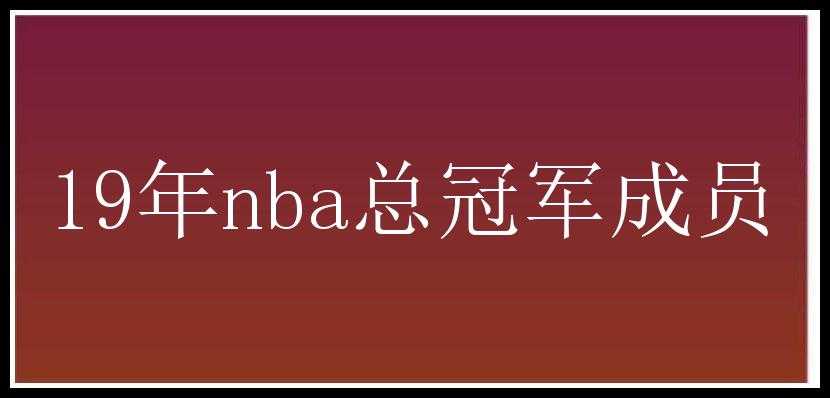 19年nba总冠军成员